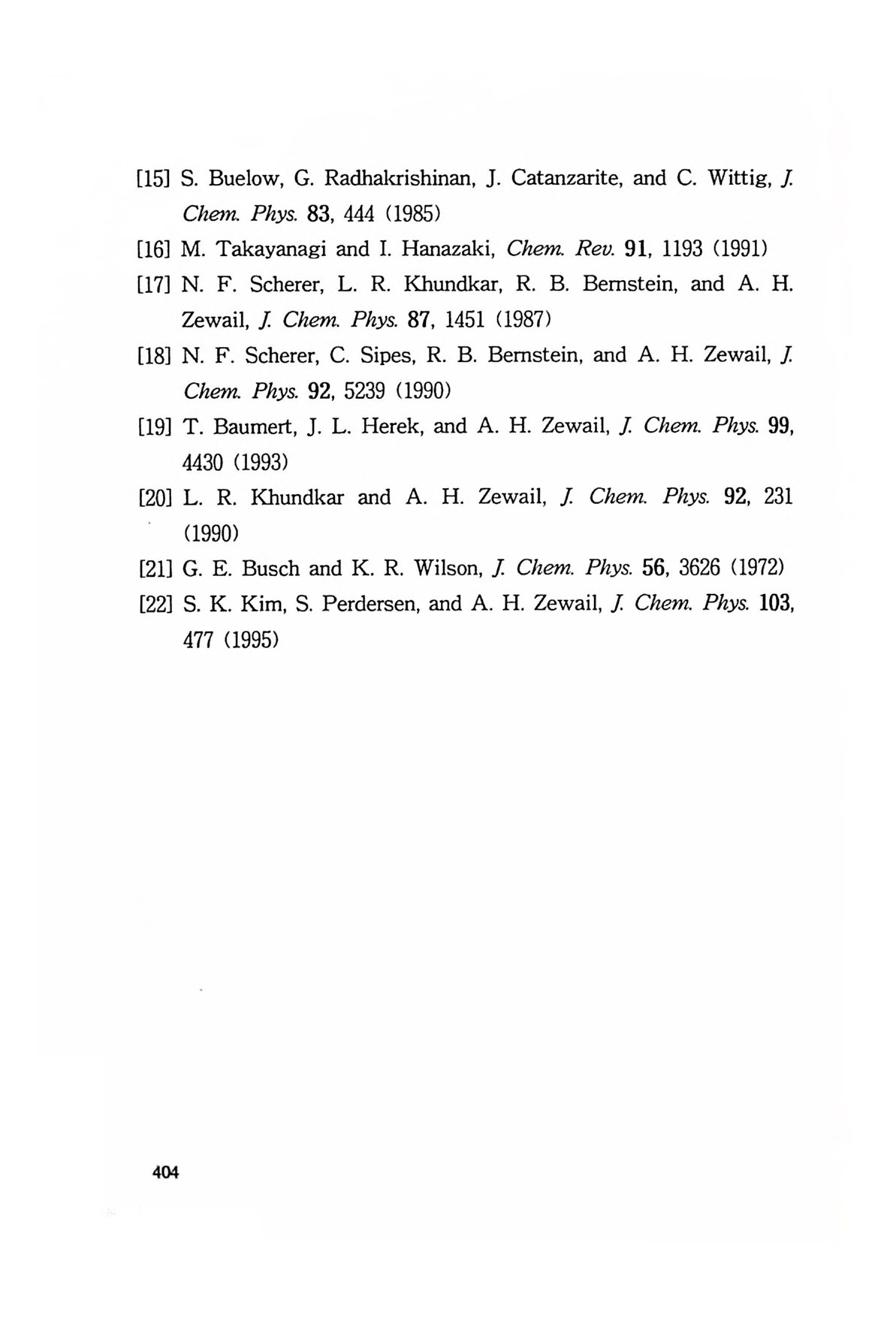 [15] S. Buelow, G. Radhakrishinan, J. Catanzarite, and C. Wittig, J. Chem. Phys. 83, 444 (1985)

[16] M. Takayanagi and I. Hanazaki, Chem. Rev. 91, 1193 (1991)

[17] N. F. Scherer, L. R. Khundkar, R. B. Bernstein, and A. H. Zewail, J. Chem. Phys. 87, 1451 (1987)

[18] N. F. Scherer, C. Sipes, R. B. Bernstein, and A. H. Zewail, J. Chem. Phys. 92, 5239 (1990)

[19] T. Baumert, J. L. Herek, and A. H. Zewail, J. Chem. Phys. 99, 4430 (1993)

[20] L. R. Khundkar and A. H. Zewail, J. Chem. Phys. 92, 231 (1990)

[21] G. E. Busch and K. R. Wilson, J. Chem. Phys. 56, 3626 (1972)

[22] S. K. Kim, S. Perdersen, and A. H. Zewail, J. Chem. Phys. 103, 477 (1995)

404